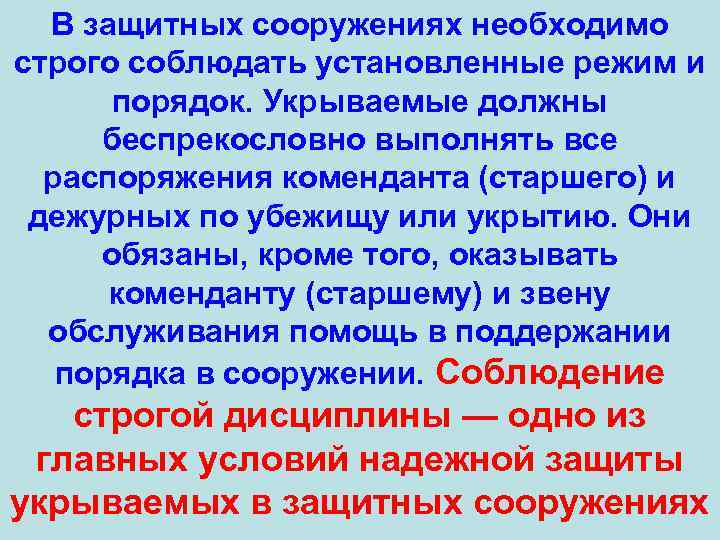 В защитных сооружениях необходимо строго соблюдать установленные режим и порядок. Укрываемые должны беспрекословно выполнять все распоряжения коменданта (старшего) и дежурных по убежищу или укрытию. Они обязаны, кроме того, оказывать коменданту (старшему) и звену обслуживания помощь в поддержании порядка в сооружении. Соблюдение строгой дисциплины — одно из главных условий надежной защиты укрываемых в защитных сооружениях